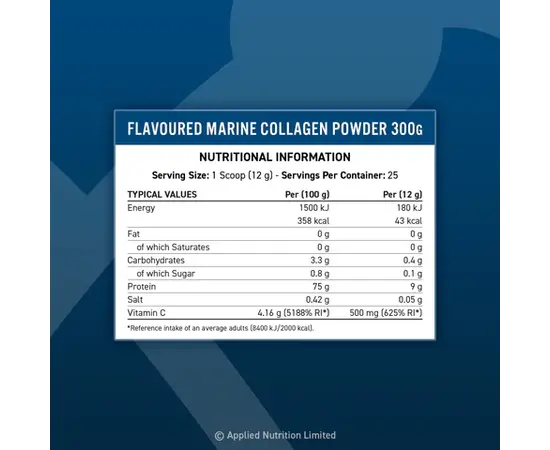 FLAVOURED MARINE COLLAGEN POWDER 300G

NUTRITIONAL INFORMATION

Serving Size: 1 Scoop (12 g) - Servings Per Container: 25

| TYPICAL VALUES | Per (100 g) | Per (12 g) |
|---|---|---|
| Energy | 1500 kJ | 180 kJ |
| | 358 kcal | 43 kcal |
| Fat | 0 g | 0 g |
| of which Saturates | 0 g | 0 g |
| Carbohydrates | 3.3 g | 0.4 g |
| of which Sugar | 0.8 g | 0.1 g |
| Protein | 75 g | 9 g |
| Salt | 0.42 g | 0.05 g |
| Vitamin C | 4.16 g (5188% RI*) | 500 mg (625% RI*) |

*Reference intake of an average adults (8400 kJ/2000 kcal).

© Applied Nutrition Limited